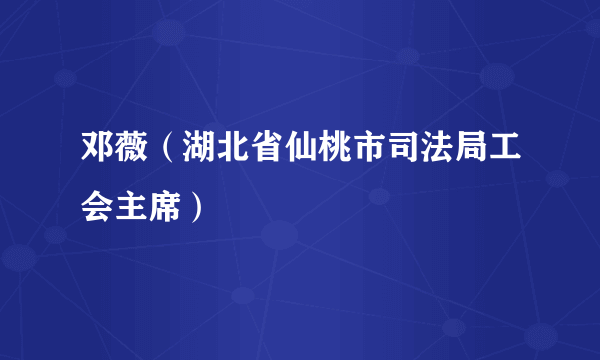 邓薇（湖北省仙桃市司法局工会主席）